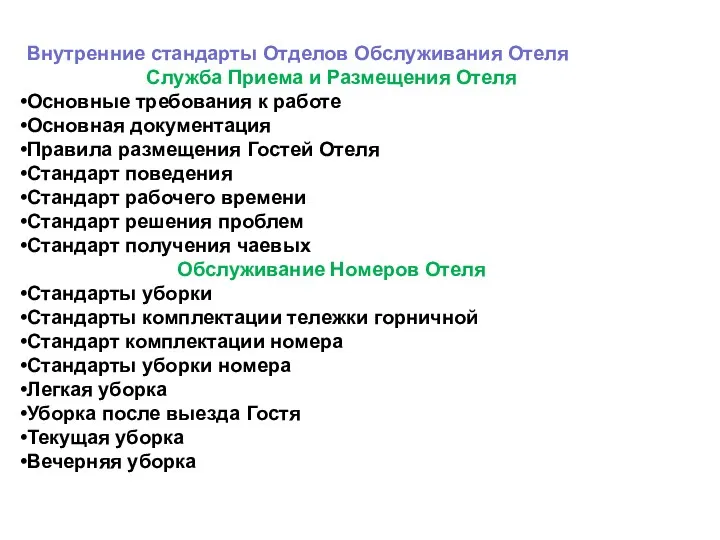 Внутренние стандарты Отделов Обслуживания Отеля
Служба Приема и Размещения Отеля
•Основные требования к работе
•Основная документация
•Правила размещения Гостей Отеля
•Стандарт поведения
•Стандарт рабочего времени
•Стандарт решения проблем
•Стандарт получения чаевых
Обслуживание Номеров Отеля
•Стандарты уборки
•Стандарты комплектации тележки горничной
•Стандарт комплектации номера
•Стандарты уборки номера
•Легкая уборка
•Уборка после выезда Гостя
•Текущая уборка
•Вечерняя уборка